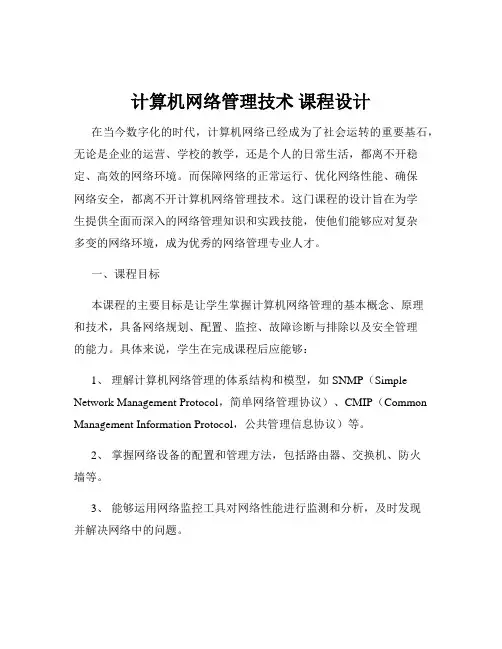 计算机网络管理技术 课程设计

在当今数字化的时代，计算机网络已经成为了社会运转的重要基石，无论是企业的运营、学校的教学，还是个人的日常生活，都离不开稳定、高效的网络环境。而保障网络的正常运行、优化网络性能、确保网络安全，都离不开计算机网络管理技术。这门课程的设计旨在为学生提供全面而深入的网络管理知识和实践技能，使他们能够应对复杂多变的网络环境，成为优秀的网络管理专业人才。

一、课程目标

本课程的主要目标是让学生掌握计算机网络管理的基本概念、原理和技术，具备网络规划、配置、监控、故障诊断与排除以及安全管理的能力。具体来说，学生在完成课程后应能够：

1、 理解计算机网络管理的体系结构和模型，如 SNMP（Simple Network Management Protocol，简单网络管理协议）、CMIP（Common Management Information Protocol，公共管理信息协议）等。

2、 掌握网络设备的配置和管理方法，包括路由器、交换机、防火墙等。

3、 能够运用网络监控工具对网络性能进行监测和分析，及时发现并解决网络中的问题。